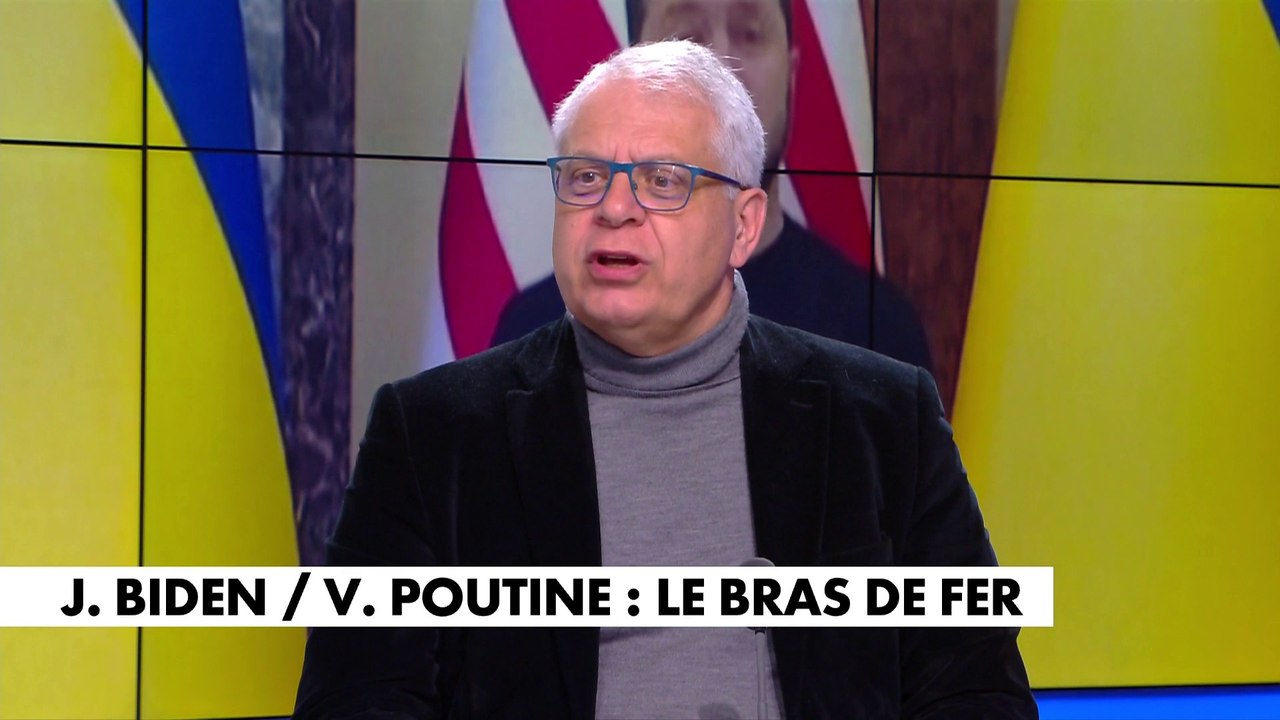 J. BIDEN / V. POUTINE : LE BRAS DE FER